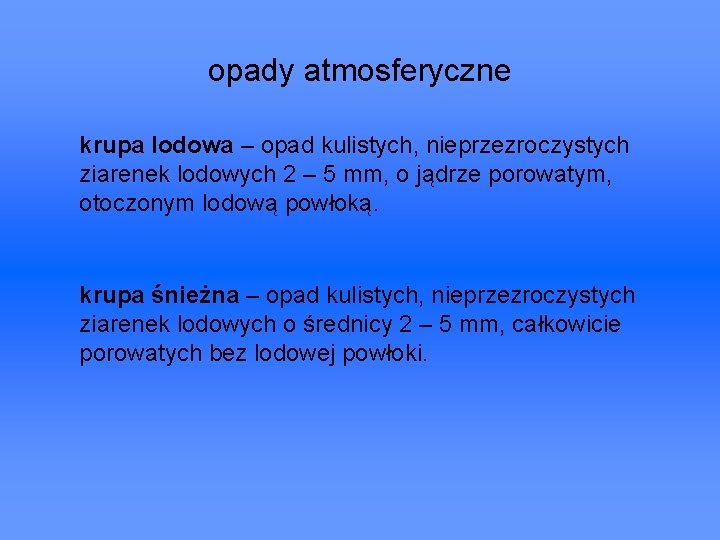 opady atmosferyczne

krupa lodowa – opad kulistych, nieprzezroczystych ziarenek lodowych 2 – 5 mm, o jądrze porowatym, otoczonym lodową powłoką.

krupa śnieżna – opad kulistych, nieprzezroczystych ziarenek lodowych o średnicy 2 – 5 mm, całkowicie porowatych bez lodowej powłoki.